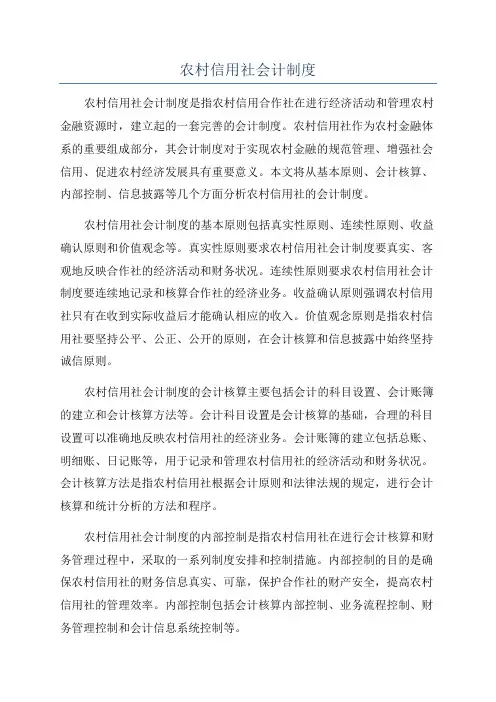 农村信用社会计制度

农村信用社会计制度是指农村信用合作社在进行经济活动和管理农村金融资源时，建立起的一套完善的会计制度。农村信用社作为农村金融体系的重要组成部分，其会计制度对于实现农村金融的规范管理、增强社会信用、促进农村经济发展具有重要意义。本文将从基本原则、会计核算、内部控制、信息披露等几个方面分析农村信用社的会计制度。

农村信用社会计制度的基本原则包括真实性原则、连续性原则、收益确认原则和价值观念等。真实性原则要求农村信用社会计制度要真实、客观地反映合作社的经济活动和财务状况。连续性原则要求农村信用社会计制度要连续地记录和核算合作社的经济业务。收益确认原则强调农村信用社只有在收到实际收益后才能确认相应的收入。价值观念原则是指农村信用社要坚持公平、公正、公开的原则，在会计核算和信息披露中始终坚持诚信原则。

农村信用社会计制度的会计核算主要包括会计的科目设置、会计账簿的建立和会计核算方法等。会计科目设置是会计核算的基础，合理的科目设置可以准确地反映农村信用社的经济业务。会计账簿的建立包括总账、明细账、日记账等，用于记录和管理农村信用社的经济活动和财务状况。会计核算方法是指农村信用社根据会计原则和法律法规的规定，进行会计核算和统计分析的方法和程序。

农村信用社会计制度的内部控制是指农村信用社在进行会计核算和财务管理过程中，采取的一系列制度安排和控制措施。内部控制的目的是确保农村信用社的财务信息真实、可靠，保护合作社的财产安全，提高农村信用社的管理效率。内部控制包括会计核算内部控制、业务流程控制、财务管理控制和会计信息系统控制等。